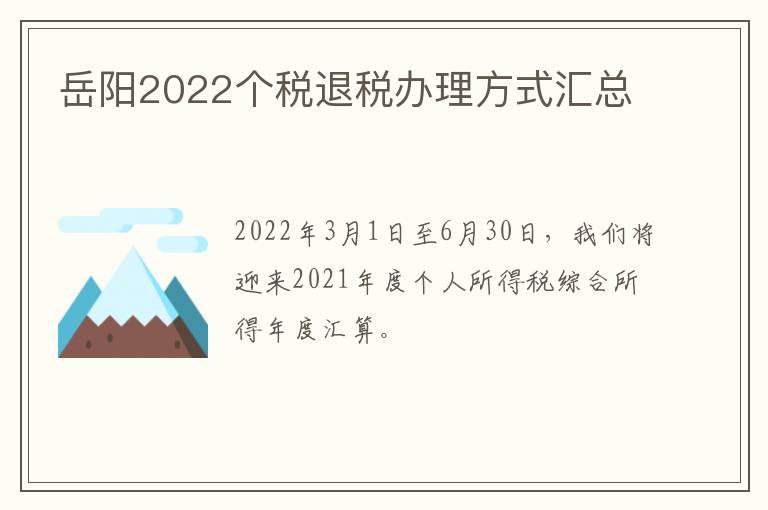 岳阳2022个税退税办理方式汇总

2022年3月1日至6月30日，我们将迎来2021年度个人所得税综合所得年度汇算。